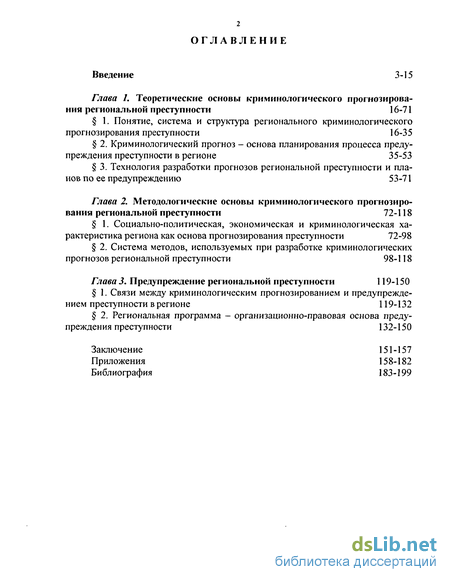 2

ОГЛАВЛЕНИЕ

Введение 3-15

Глава 1. Теоретические основы криминологического прогнозирования региональной преступности 16-71

§ 1. Понятие, система и структура регионального криминологического прогнозирования преступности 16-35

§ 2. Криминологический прогноз – основа планирования процесса предупреждения преступности в регионе 35-53

§ 3. Технология разработки прогнозов региональной преступности и планов по ее предупреждению 53-71

Глава 2. Методологические основы криминологического прогнозирования региональной преступности 72-118

§ 1. Социально-политическая, экономическая и криминологическая характеристика региона как основа прогнозирования преступности 72-98

§ 2. Система методов, используемых при разработке криминологических прогнозов региональной преступности 98-118

Глава 3. Предупреждение региональной преступности 119-150

§ 1. Связи между криминологическим прогнозированием и предупреждением преступности в регионе 119-132

§ 2. Региональная программа – организационно-правовая основа предупреждения преступности 132-150

Заключение 151-157
Приложения 158-182
Библиография 183-199

dsLib.net
библиотека диссертаций